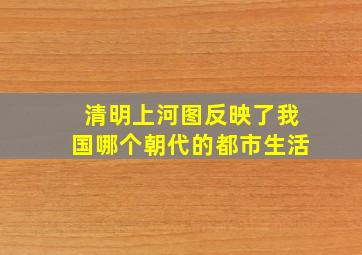 清明上河图反映了我国哪个朝代的都市生活